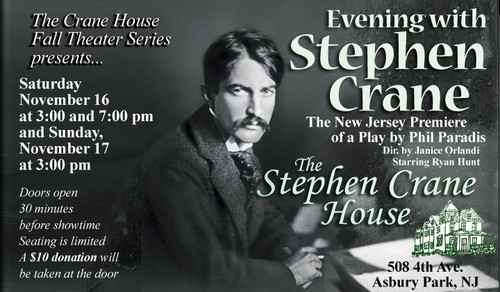 The Crane House Fall Theater Series presents...

Saturday November 16 at 3:00 and 7:00 pm and Sunday, November 17 at 3:00 pm

Doors open 30 minutes before showtime Seating is limited A $10 donation will be taken at the door

Evening with Stephen Crane

The New Jersey Premiere of a Play by Phil Paradis

Dir. by Janice Orlandi Starring Ryan Hunt

The Stephen Crane House

508 4th Ave. Asbury Park, NJ